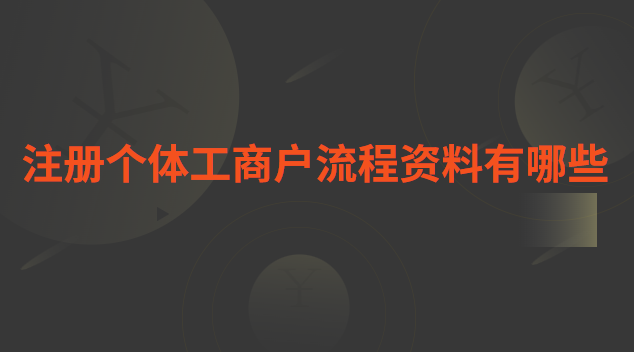 注册个体工商户流程资料有哪些